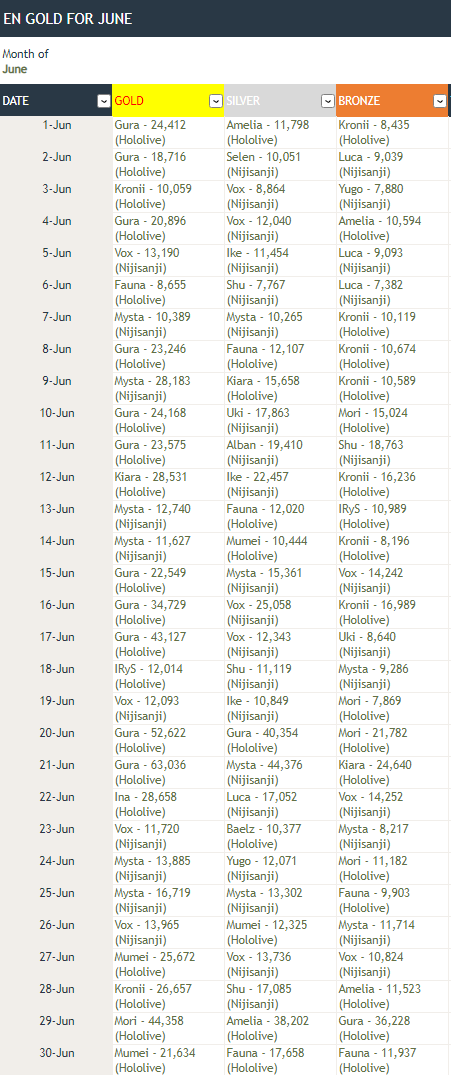 EN GOLD FOR JUNE

Month of
June

| DATE | GOLD | SILVER | BRONZE |
|---|---|---|---|
| 1-Jun | Gura - 24,412 (Hololive) | Amelia - 11,798 (Hololive) | Kronii - 8,435 (Hololive) |
| 2-Jun | Gura - 18,716 (Hololive) | Selen - 10,051 (Nijisanji) | Luca - 9,039 (Nijisanji) |
| 3-Jun | Kronii - 10,059 (Hololive) | Vox - 8,864 (Nijisanji) | Yugo - 7,880 (Nijisanji) |
| 4-Jun | Gura - 20,896 (Hololive) | Vox - 12,040 (Nijisanji) | Amelia - 10,594 (Hololive) |
| 5-Jun | Vox - 13,190 (Nijisanji) | Ike - 11,454 (Nijisanji) | Luca - 9,093 (Nijisanji) |
| 6-Jun | Fauna - 8,655 (Hololive) | Shu - 7,767 (Nijisanji) | Luca - 7,382 (Nijisanji) |
| 7-Jun | Mysta - 10,389 (Nijisanji) | Mysta - 10,265 (Nijisanji) | Kronii - 10,119 (Hololive) |
| 8-Jun | Gura - 23,246 (Hololive) | Fauna - 12,107 (Hololive) | Kronii - 10,674 (Hololive) |
| 9-Jun | Mysta - 28,183 (Nijisanji) | Kiara - 15,658 (Hololive) | Kronii - 10,589 (Hololive) |
| 10-Jun | Gura - 24,168 (Hololive) | Uki - 17,863 (Nijisanji) | Mori - 15,024 (Hololive) |
| 11-Jun | Gura - 23,575 (Hololive) | Alban - 19,410 (Nijisanji) | Shu - 18,763 (Nijisanji) |
| 12-Jun | Kiara - 28,531 (Hololive) | Ike - 22,457 (Nijisanji) | Kronii - 16,236 (Hololive) |
| 13-Jun | Mysta - 12,740 (Nijisanji) | Fauna - 12,020 (Hololive) | IRyS - 10,989 (Hololive) |
| 14-Jun | Mysta - 11,627 (Nijisanji) | Mumei - 10,444 (Hololive) | Kronii - 8,196 (Hololive) |
| 15-Jun | Gura - 22,549 (Hololive) | Mysta - 15,361 (Nijisanji) | Vox - 14,242 (Nijisanji) |
| 16-Jun | Gura - 34,729 (Hololive) | Vox - 25,058 (Nijisanji) | Kronii - 16,989 (Hololive) |
| 17-Jun | Gura - 43,127 (Hololive) | Vox - 12,343 (Nijisanji) | Uki - 8,640 (Nijisanji) |
| 18-Jun | IRyS - 12,014 (Hololive) | Shu - 11,119 (Nijisanji) | Mysta - 9,286 (Nijisanji) |
| 19-Jun | Vox - 12,093 (Nijisanji) | Ike - 10,849 (Nijisanji) | Mori - 7,869 (Hololive) |
| 20-Jun | Gura - 52,622 (Hololive) | Gura - 40,354 (Hololive) | Mori - 21,782 (Hololive) |
| 21-Jun | Gura - 63,036 (Hololive) | Mysta - 44,376 (Nijisanji) | Kiara - 24,640 (Hololive) |
| 22-Jun | Ina - 28,658 (Hololive) | Luca - 17,052 (Nijisanji) | Vox - 14,252 (Nijisanji) |
| 23-Jun | Vox - 11,720 (Nijisanji) | Baelz - 10,377 (Hololive) | Mysta - 8,217 (Nijisanji) |
| 24-Jun | Mysta - 13,885 (Nijisanji) | Yugo - 12,071 (Nijisanji) | Mori - 11,182 (Hololive) |
| 25-Jun | Mysta - 16,719 (Nijisanji) | Mysta - 13,302 (Nijisanji) | Fauna - 9,903 (Hololive) |
| 26-Jun | Vox - 13,965 (Nijisanji) | Mumei - 12,325 (Hololive) | Mysta - 11,714 (Nijisanji) |
| 27-Jun | Mumei - 25,672 (Hololive) | Vox - 13,736 (Nijisanji) | Vox - 10,824 (Nijisanji) |
| 28-Jun | Kronii - 26,657 (Hololive) | Shu - 17,085 (Nijisanji) | Amelia - 11,523 (Hololive) |
| 29-Jun | Mori - 44,358 (Hololive) | Amelia - 38,202 (Hololive) | Gura - 36,228 (Hololive) |
| 30-Jun | Mumei - 21,634 (Hololive) | Fauna - 17,658 (Hololive) | Fauna - 11,937 (Hololive) |